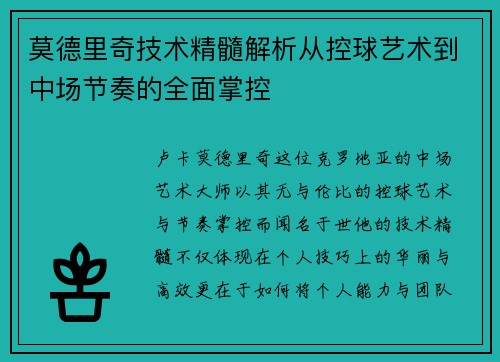 莫德里奇技术精髓解析从控球艺术到中场节奏的全面掌控

卢卡莫德里奇这位克罗地亚的中场艺术大师以其无与伦比的控球艺术与节奏掌控而闻名于世他的技术精髓不仅体现在个人技巧上的华丽与高效更在于如何将个人能力与团队